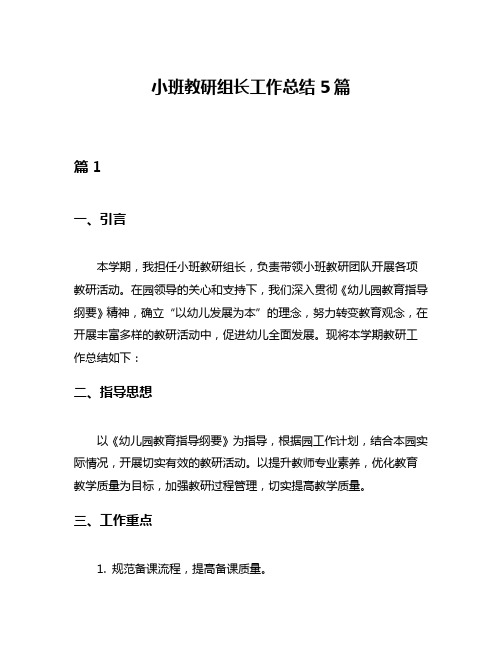 小班教研组长工作总结 5 篇

篇 1

一、引言

本学期，我担任小班教研组长，负责带领小班教研团队开展各项教研活动。在园领导的关心和支持下，我们深入贯彻《幼儿园教育指导纲要》精神，确立“以幼儿发展为本”的理念，努力转变教育观念，在开展丰富多样的教研活动中，促进幼儿全面发展。现将本学期教研工作总结如下：

二、指导思想

以《幼儿园教育指导纲要》为指导，根据园工作计划，结合本园实际情况，开展切实有效的教研活动。以提升教师专业素养，优化教育教学质量为目标，加强教研过程管理，切实提高教学质量。

三、工作重点

1. 规范备课流程，提高备课质量。